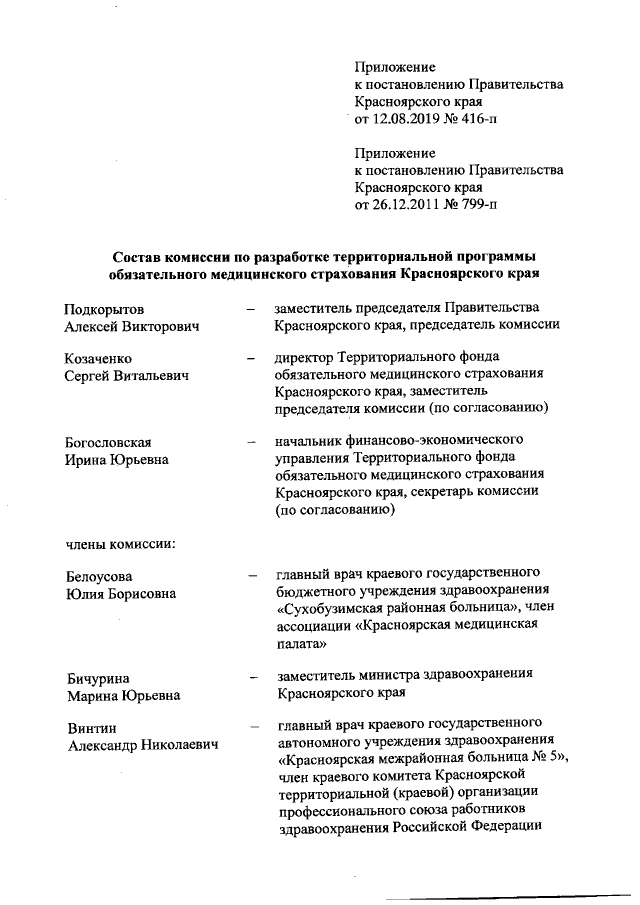 Приложение
к постановлению Правительства
Красноярского края
от 12.08.2019 № 416-п

Приложение
к постановлению Правительства
Красноярского края
от 26.12.2011 № 799-п

Состав комиссии по разработке территориальной программы обязательного медицинского страхования Красноярского края

Подкорытов Алексей Викторович – заместитель председателя Правительства Красноярского края, председатель комиссии

Козаченко Сергей Витальевич – директор Территориального фонда обязательного медицинского страхования Красноярского края, заместитель председателя комиссии (по согласованию)

Богословская Ирина Юрьевна – начальник финансово-экономического управления Территориального фонда обязательного медицинского страхования Красноярского края, секретарь комиссии (по согласованию)

члены комиссии:

Белоусова Юлия Борисовна – главный врач краевого государственного бюджетного учреждения здравоохранения «Сухобузимская районная больница», член ассоциации «Красноярская медицинская палата»

Бичурина Марина Юрьевна – заместитель министра здравоохранения Красноярского края

Винтин Александр Николаевич – главный врач краевого государственного автономного учреждения здравоохранения «Красноярская межрайонная больница № 5», член краевого комитета Красноярской территориальной (краевой) организации профессионального союза работников здравоохранения Российской Федерации